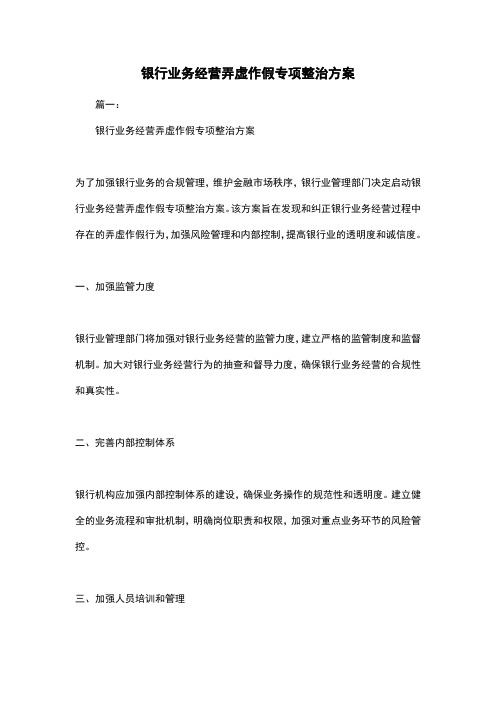 银行业务经营弄虚作假专项整治方案

篇一：

银行业务经营弄虚作假专项整治方案

为了加强银行业务的合规管理，维护金融市场秩序，银行业管理部门决定启动银行业务经营弄虚作假专项整治方案。该方案旨在发现和纠正银行业务经营过程中存在的弄虚作假行为，加强风险管理和内部控制，提高银行业的透明度和诚信度。

一、加强监管力度

银行业管理部门将加强对银行业务经营的监管力度，建立严格的监管制度和监督机制。加大对银行业务经营行为的抽查和督导力度，确保银行业务经营的合规性和真实性。

二、完善内部控制体系

银行机构应加强内部控制体系的建设，确保业务操作的规范性和透明度。建立健全的业务流程和审批机制，明确岗位职责和权限，加强对重点业务环节的风险管控。

三、加强人员培训和管理